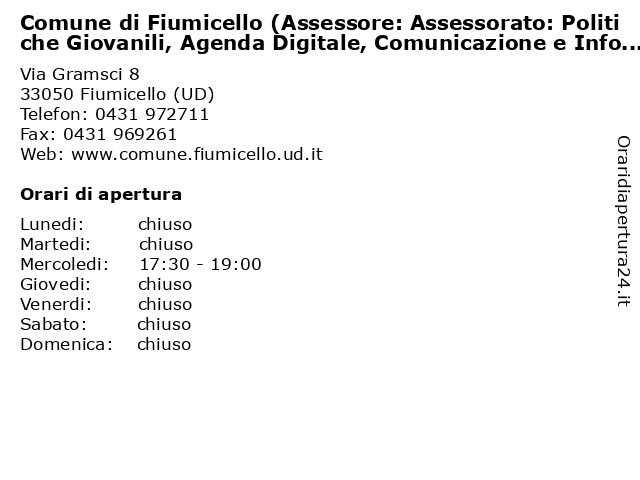 Comune di Fiumicello (Assessore: Assessorato: Politiche Giovanili, Agenda Digitale, Comunicazione e Info...

Via Gramsci 8
33050 Fiumicello (UD)
Telefon: 0431 972711
Fax: 0431 969261
Web: www.comune.fiumicello.ud.it

Orari di apertura

| | |
|---|---|
| Lunedi: | chiuso |
| Martedi: | chiuso |
| Mercoledi: | 17:30 - 19:00 |
| Giovedi: | chiuso |
| Venerdi: | chiuso |
| Sabato: | chiuso |
| Domenica: | chiuso |

Oraridiapertura24.it